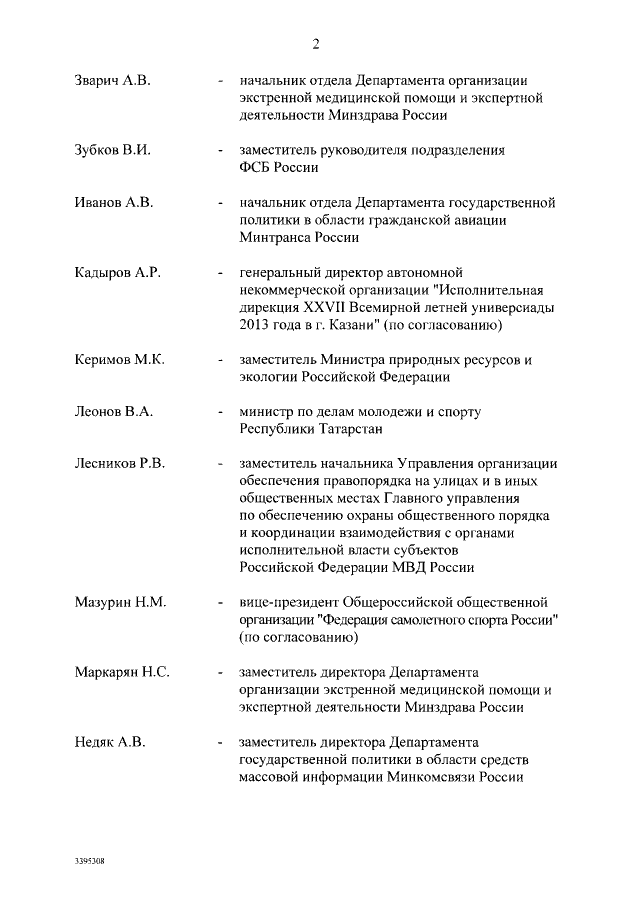 2

Зварич А.В. - начальник отдела Департамента организации экстренной медицинской помощи и экспертной деятельности Минздрава России

Зубков В.И. - заместитель руководителя подразделения ФСБ России

Иванов А.В. - начальник отдела Департамента государственной политики в области гражданской авиации Минтранса России

Кадыров А.Р. - генеральный директор автономной некоммерческой организации "Исполнительная дирекция XXVII Всемирной летней универсиады 2013 года в г. Казани" (по согласованию)

Керимов М.К. - заместитель Министра природных ресурсов и экологии Российской Федерации

Леонов В.А. - министр по делам молодежи и спорту Республики Татарстан

Лесников Р.В. - заместитель начальника Управления организации обеспечения правопорядка на улицах и в иных общественных местах Главного управления по обеспечению охраны общественного порядка и координации взаимодействия с органами исполнительной власти субъектов Российской Федерации МВД России

Мазурин Н.М. - вице-президент Общероссийской общественной организации "Федерация самолетного спорта России" (по согласованию)

Маркарян Н.С. - заместитель директора Департамента организации экстренной медицинской помощи и экспертной деятельности Минздрава России

Недяк А.В. - заместитель директора Департамента государственной политики в области средств массовой информации Минкомсвязи России

3395308